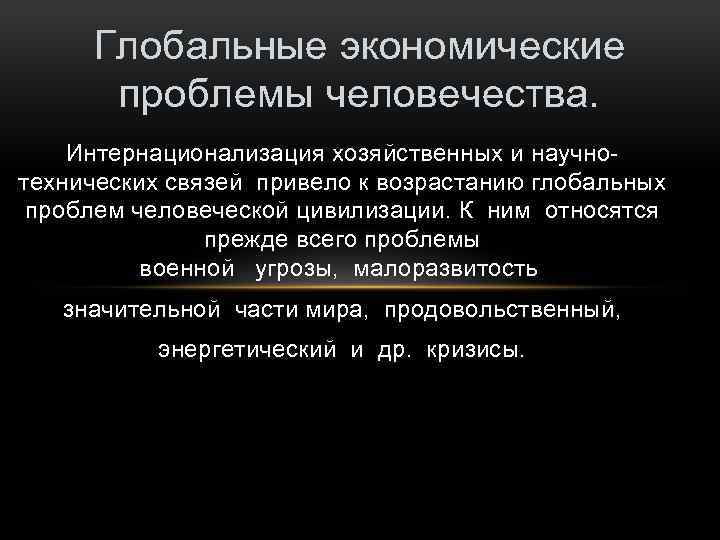 Глобальные экономические проблемы человечества.

Интернационализация хозяйственных и научно-технических связей привело к возрастанию глобальных проблем человеческой цивилизации. К ним относятся прежде всего проблемы военной угрозы, малоразвитость значительной части мира, продовольственный, энергетический и др. кризисы.